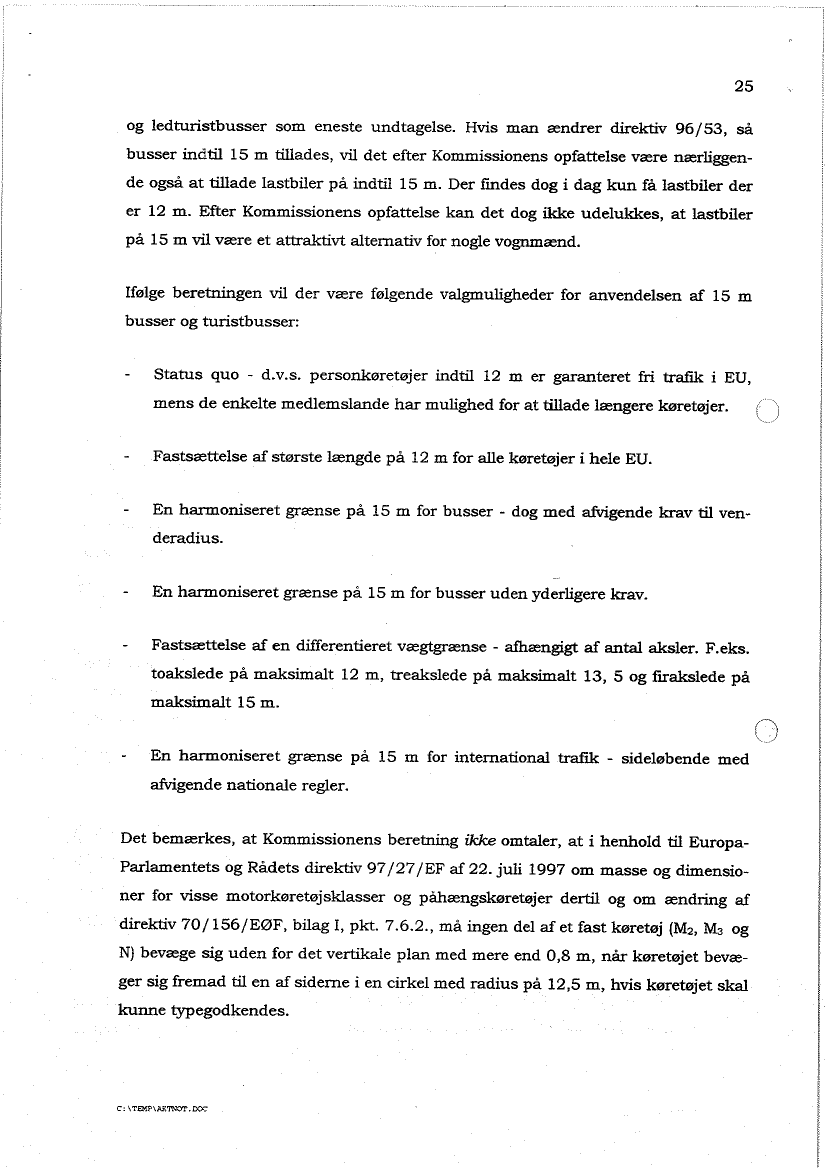 25

og ledturistbusser som eneste undtagelse. Hvis man ændrer direktiv 96/53, så busser indtil 15 m tillades, vil det efter Kommissionens opfattelse være nærliggende også at tillade lastbiler på indtil 15 m. Der findes dog i dag kun få lastbiler der er 12 m. Efter Kommissionens opfattelse kan det dog ikke udelukkes, at lastbiler på 15 m vil være et attraktivt alternativ for nogle vognmænd.

Ifølge beretningen vil der være følgende valgmuligheder for anvendelsen af 15 m busser og turistbusser:

- Status quo - d.v.s. personkøretøjer indtil 12 m er garanteret fri trafik i EU, mens de enkelte medlemslande har mulighed for at tillade længere køretøjer.

- Fastsættelse af største længde på 12 m for alle køretøjer i hele EU.

- En harmoniseret grænse på 15 m for busser - dog med afvigende krav til venderadius.

- En harmoniseret grænse på 15 m for busser uden yderligere krav.

- Fastsættelse af en differentieret vægtgrænse - afhængigt af antal aksler. F.eks. toakslede på maksimalt 12 m, treakslede på maksimalt 13, 5 og firakslede på maksimalt 15 m.

- En harmoniseret grænse på 15 m for international trafik - sideløbende med afvigende nationale regler.

Det bemærkes, at Kommissionens beretning ikke omtaler, at i henhold til Europa-Parlamentets og Rådets direktiv 97/27/EF af 22. juli 1997 om masse og dimensioner for visse motorkøretøjsklasser og påhængskøretøjer dertil og om ændring af direktiv 70/156/EØF, bilag I, pkt. 7.6.2., må ingen del af et fast køretøj ($M_2$, $M_3$ og N) bevæge sig uden for det vertikale plan med mere end 0,8 m, når køretøjet bevæger sig fremad til en af siderne i en cirkel med radius på 12,5 m, hvis køretøjet skal kunne typegodkendes.

C:\TEMP\ARTNOT.DOC